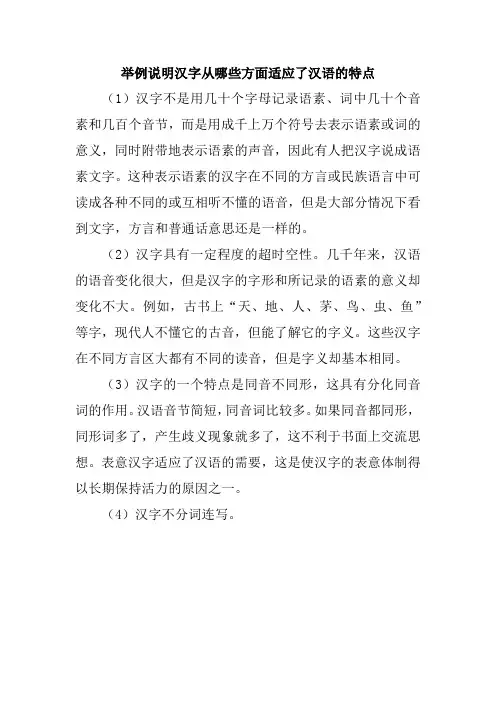 举例说明汉字从哪些方面适应了汉语的特点

（1）汉字不是用几十个字母记录语素、词中几十个音素和几百个音节，而是用成千上万个符号去表示语素或词的意义，同时附带地表示语素的声音，因此有人把汉字说成语素文字。这种表示语素的汉字在不同的方言或民族语言中可读成各种不同的或互相听不懂的语音，但是大部分情况下看到文字，方言和普通话意思还是一样的。

（2）汉字具有一定程度的超时空性。几千年来，汉语的语音变化很大，但是汉字的字形和所记录的语素的意义却变化不大。例如，古书上“天、地、人、茅、鸟、虫、鱼”等字，现代人不懂它的古音，但能了解它的字义。这些汉字在不同方言区大都有不同的读音，但是字义却基本相同。

（3）汉字的一个特点是同音不同形，这具有分化同音词的作用。汉语音节简短，同音词比较多。如果同音都同形，同形词多了，产生歧义现象就多了，这不利于书面上交流思想。表意汉字适应了汉语的需要，这是使汉字的表意体制得以长期保持活力的原因之一。

（4）汉字不分词连写。